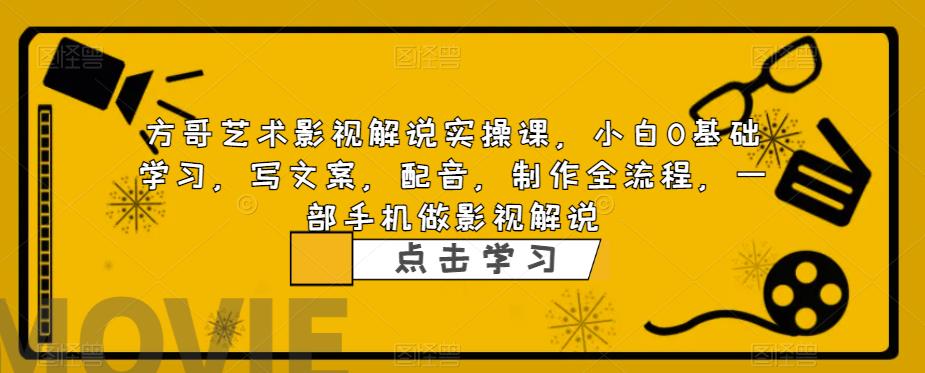 方哥艺术影视解说实操课，小白0基础学习，写文案，配音，制作全流程，一部手机做影视解说

点击学习

MOVIE